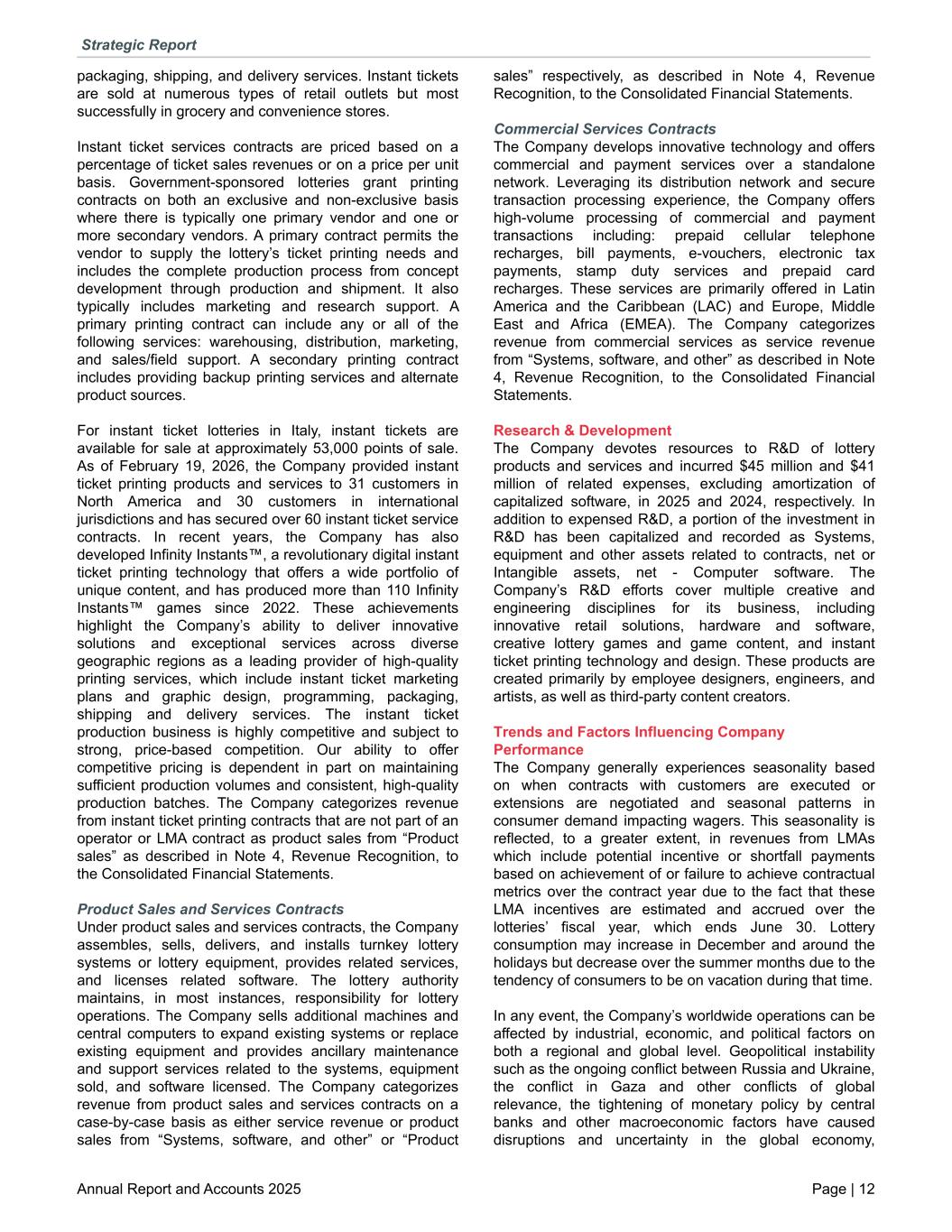 Strategic Report

packaging, shipping, and delivery services. Instant tickets are sold at numerous types of retail outlets but most successfully in grocery and convenience stores.

Instant ticket services contracts are priced based on a percentage of ticket sales revenues or on a price per unit basis. Government-sponsored lotteries grant printing contracts on both an exclusive and non-exclusive basis where there is typically one primary vendor and one or more secondary vendors. A primary contract permits the vendor to supply the lottery's ticket printing needs and includes the complete production process from concept development through production and shipment. It also typically includes marketing and research support. A primary printing contract can include any or all of the following services: warehousing, distribution, marketing, and sales/field support. A secondary printing contract includes providing backup printing services and alternate product sources.

For instant ticket lotteries in Italy, instant tickets are available for sale at approximately 53,000 points of sale. As of February 19, 2026, the Company provided instant ticket printing products and services to 31 customers in North America and 30 customers in international jurisdictions and has secured over 60 instant ticket service contracts. In recent years, the Company has also developed Infinity Instants™, a revolutionary digital instant ticket printing technology that offers a wide portfolio of unique content, and has produced more than 110 Infinity Instants™ games since 2022. These achievements highlight the Company's ability to deliver innovative solutions and exceptional services across diverse geographic regions as a leading provider of high-quality printing services, which include instant ticket marketing plans and graphic design, programming, packaging, shipping and delivery services. The instant ticket production business is highly competitive and subject to strong, price-based competition. Our ability to offer competitive pricing is dependent in part on maintaining sufficient production volumes and consistent, high-quality production batches. The Company categorizes revenue from instant ticket printing contracts that are not part of an operator or LMA contract as product sales from "Product sales" as described in Note 4, Revenue Recognition, to the Consolidated Financial Statements.

Product Sales and Services Contracts
Under product sales and services contracts, the Company assembles, sells, delivers, and installs turnkey lottery systems or lottery equipment, provides related services, and licenses related software. The lottery authority maintains, in most instances, responsibility for lottery operations. The Company sells additional machines and central computers to expand existing systems or replace existing equipment and provides ancillary maintenance and support services related to the systems, equipment sold, and software licensed. The Company categorizes revenue from product sales and services contracts on a case-by-case basis as either service revenue or product sales from "Systems, software, and other" or "Product sales" respectively, as described in Note 4, Revenue Recognition, to the Consolidated Financial Statements.

Commercial Services Contracts
The Company develops innovative technology and offers commercial and payment services over a standalone network. Leveraging its distribution network and secure transaction processing experience, the Company offers high-volume processing of commercial and payment transactions including: prepaid cellular telephone recharges, bill payments, e-vouchers, electronic tax payments, stamp duty services and prepaid card recharges. These services are primarily offered in Latin America and the Caribbean (LAC) and Europe, Middle East and Africa (EMEA). The Company categorizes revenue from commercial services as service revenue from "Systems, software, and other" as described in Note 4, Revenue Recognition, to the Consolidated Financial Statements.

Research & Development
The Company devotes resources to R&D of lottery products and services and incurred $45 million and $41 million of related expenses, excluding amortization of capitalized software, in 2025 and 2024, respectively. In addition to expensed R&D, a portion of the investment in R&D has been capitalized and recorded as Systems, equipment and other assets related to contracts, net or Intangible assets, net - Computer software. The Company's R&D efforts cover multiple creative and engineering disciplines for its business, including innovative retail solutions, hardware and software, creative lottery games and game content, and instant ticket printing technology and design. These products are created primarily by employee designers, engineers, and artists, as well as third-party content creators.

Trends and Factors Influencing Company Performance
The Company generally experiences seasonality based on when contracts with customers are executed or extensions are negotiated and seasonal patterns in consumer demand impacting wagers. This seasonality is reflected, to a greater extent, in revenues from LMAs which include potential incentive or shortfall payments based on achievement of or failure to achieve contractual metrics over the contract year due to the fact that these LMA incentives are estimated and accrued over the lotteries' fiscal year, which ends June 30. Lottery consumption may increase in December and around the holidays but decrease over the summer months due to the tendency of consumers to be on vacation during that time.

In any event, the Company's worldwide operations can be affected by industrial, economic, and political factors on both a regional and global level. Geopolitical instability such as the ongoing conflict between Russia and Ukraine, the conflict in Gaza and other conflicts of global relevance, the tightening of monetary policy by central banks and other macroeconomic factors have caused disruptions and uncertainty in the global economy,

Annual Report and Accounts 2025
Page | 12